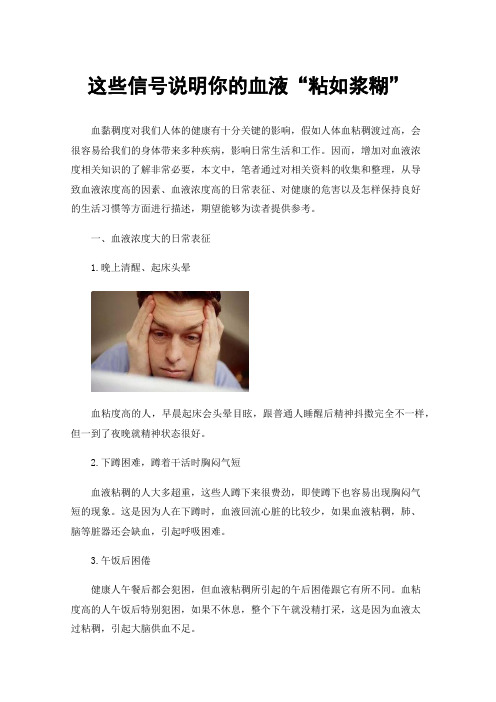 这些信号说明你的血液“粘如浆糊”

血黏稠度对我们人体的健康有十分关键的影响，假如人体血粘稠渡过高，会很容易给我们的身体带来多种疾病，影响日常生活和工作。因而，增加对血液浓度相关知识的了解非常必要，本文中，笔者通过对相关资料的收集和整理，从导致血液浓度高的因素、血液浓度高的日常表征、对健康的危害以及怎样保持良好的生活习惯等方面进行描述，期望能够为读者提供参考。

一、血液浓度大的日常表征

1.晚上清醒、起床头晕

血粘度高的人，早晨起床会头晕目眩，跟普通人睡醒后精神抖擞完全不一样，但一到了夜晚就精神状态很好。

2.下蹲困难，蹲着干活时胸闷气短

血液粘稠的人大多超重，这些人蹲下来很费劲，即使蹲下也容易出现胸闷气短的现象。这是因为人在下蹲时，血液回流心脏的比较少，如果血液粘稠，肺、脑等脏器还会缺血，引起呼吸困难。

3.午饭后困倦

健康人午餐后都会犯困，但血液粘稠所引起的午后困倦跟它有所不同。血粘度高的人午饭后特别犯困，如果不休息，整个下午就没精打采，这是因为血液太过粘稠，引起大脑供血不足。